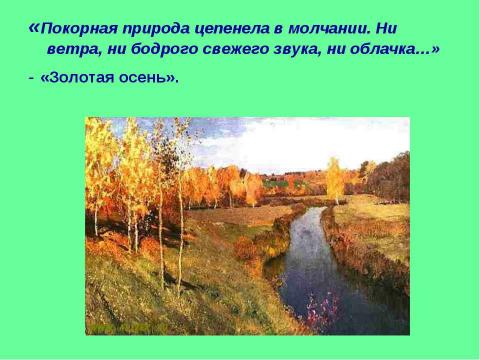 «Покорная природа цепенела в молчании. Ни ветра, ни бодрого свежего звука, ни облачка...»

- «Золотая осень».